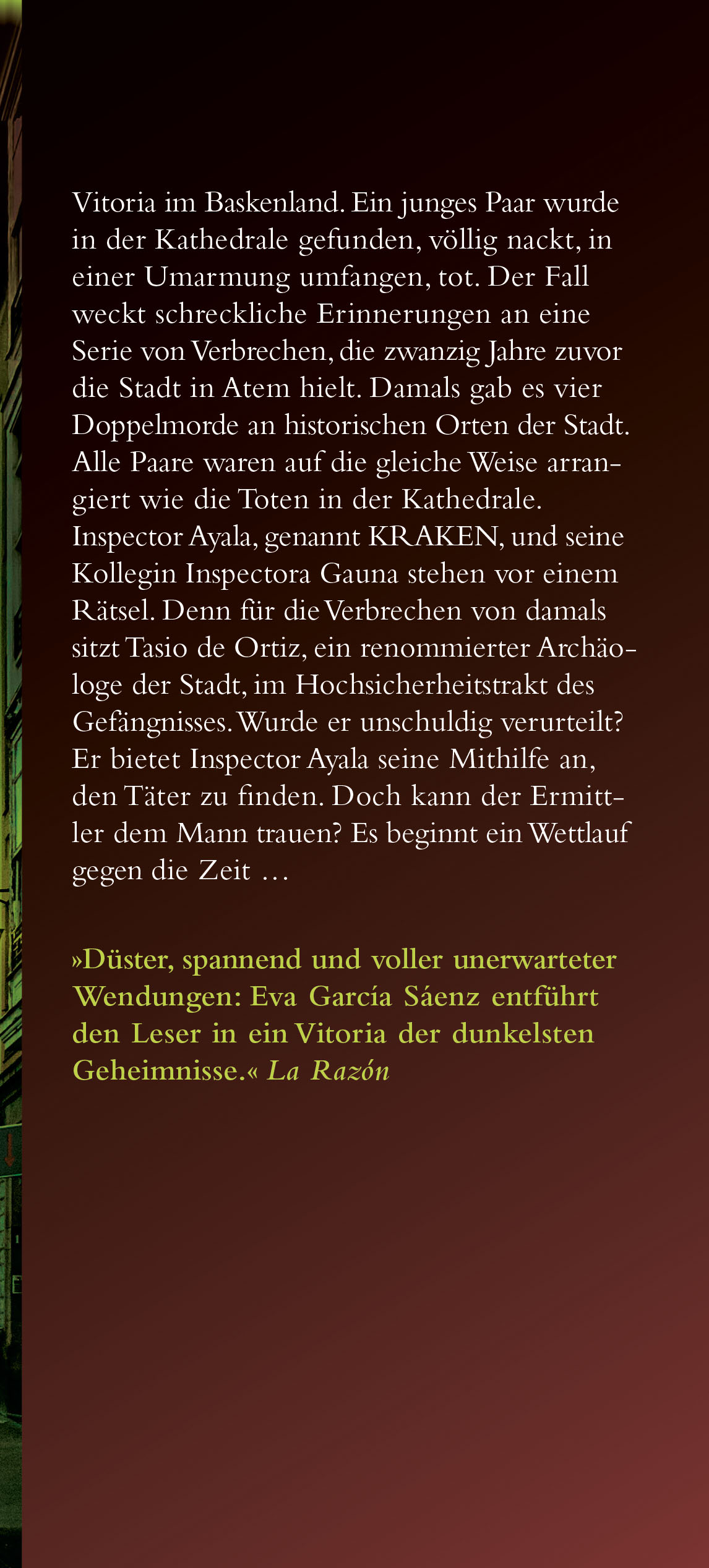 Vitoria im Baskenland. Ein junges Paar wurde in der Kathedrale gefunden, völlig nackt, in einer Umarmung umfangen, tot. Der Fall weckt schreckliche Erinnerungen an eine Serie von Verbrechen, die zwanzig Jahre zuvor die Stadt in Atem hielt. Damals gab es vier Doppelmorde an historischen Orten der Stadt. Alle Paare waren auf die gleiche Weise arrangiert wie die Toten in der Kathedrale. Inspector Ayala, genannt KRAKEN, und seine Kollegin Inspectora Gauna stehen vor einem Rätsel. Denn für die Verbrechen von damals sitzt Tasio de Ortiz, ein renommierter Archäologe der Stadt, im Hochsicherheitstrakt des Gefängnisses. Wurde er unschuldig verurteilt? Er bietet Inspector Ayala seine Mithilfe an, den Täter zu finden. Doch kann der Ermittler dem Mann trauen? Es beginnt ein Wettlauf gegen die Zeit …

»Düster, spannend und voller unerwarteter Wendungen: Eva García Sáenz entführt den Leser in ein Vitoria der dunkelsten Geheimnisse.« La Razón